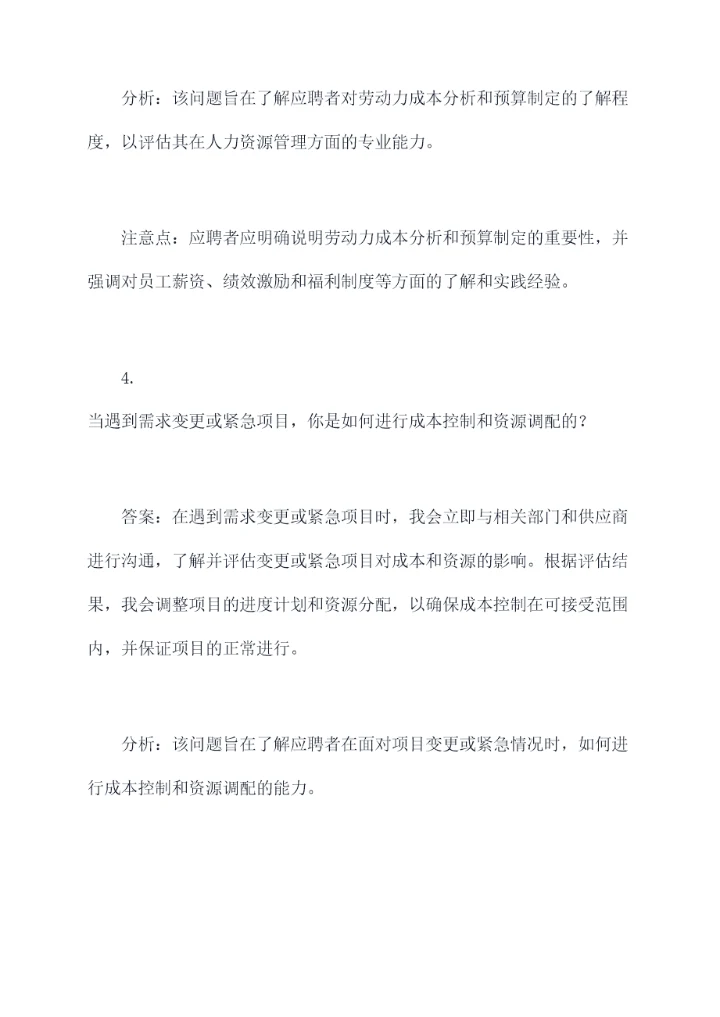 分析：该问题旨在了解应聘者对劳动力成本分析和预算制定的了解程度，以评估其在人力资源管理方面的专业能力。

注意点：应聘者应明确说明劳动力成本分析和预算制定的重要性，并强调对员工薪资、绩效激励和福利制度等方面的了解和实践经验。

4.
当遇到需求变更或紧急项目，你是如何进行成本控制和资源调配的？

答案：在遇到需求变更或紧急项目时，我会立即与相关部门和供应商进行沟通，了解并评估变更或紧急项目对成本和资源的影响。根据评估结果，我会调整项目的进度计划和资源分配，以确保成本控制在可接受范围内，并保证项目的正常进行。

分析：该问题旨在了解应聘者在面对项目变更或紧急情况时，如何进行成本控制和资源调配的能力。